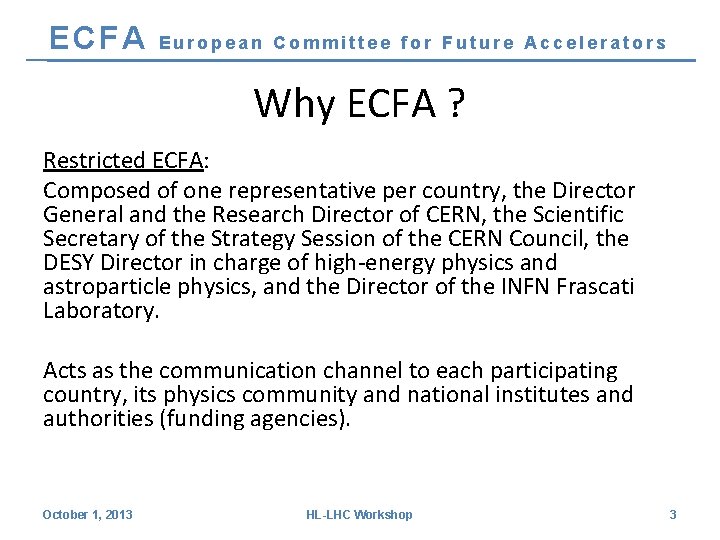 ECFA European Committee for Future Accelerators

Why ECFA ?

Restricted ECFA:

Composed of one representative per country, the Director General and the Research Director of CERN, the Scientific Secretary of the Strategy Session of the CERN Council, the DESY Director in charge of high-energy physics and astroparticle physics, and the Director of the INFN Frascati Laboratory.

Acts as the communication channel to each participating country, its physics community and national institutes and authorities (funding agencies).

October 1, 2013 HL-LHC Workshop 3